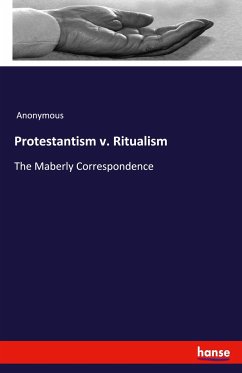 Anonymous

Protestantism v. Ritualism

The Maberly Correspondence

hanse